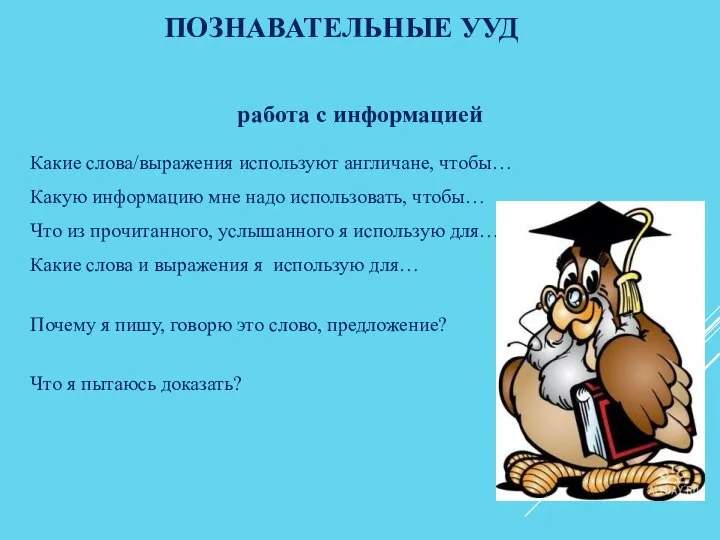 ПОЗНАВАТЕЛЬНЫЕ УУД

работа с информацией

Какие слова/выражения используют англичане, чтобы…

Какую информацию мне надо использовать, чтобы…

Что из прочитанного, услышанного я использую для…

Какие слова и выражения я использую для…

Почему я пишу, говорю это слово, предложение?

Что я пытаюсь доказать?